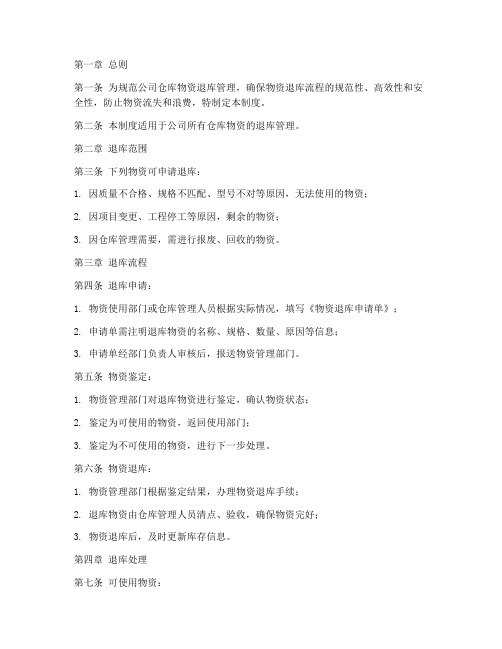 第一章 总则

第一条 为规范公司仓库物资退库管理，确保物资退库流程的规范性、高效性和安全性，防止物资流失和浪费，特制定本制度。

第二条 本制度适用于公司所有仓库物资的退库管理。

第二章 退库范围

第三条 下列物资可申请退库：

1. 因质量不合格、规格不匹配、型号不对等原因，无法使用的物资；

2. 因项目变更、工程停工等原因，剩余的物资；

3. 因仓库管理需要，需进行报废、回收的物资。

第三章 退库流程

第四条 退库申请：

1. 物资使用部门或仓库管理人员根据实际情况，填写《物资退库申请单》；

2. 申请单需注明退库物资的名称、规格、数量、原因等信息；

3. 申请单经部门负责人审核后，报送物资管理部门。

第五条 物资鉴定：

1. 物资管理部门对退库物资进行鉴定，确认物资状态；

2. 鉴定为可使用的物资，返回使用部门；

3. 鉴定为不可使用的物资，进行下一步处理。

第六条 物资退库：

1. 物资管理部门根据鉴定结果，办理物资退库手续；

2. 退库物资由仓库管理人员清点、验收，确保物资完好；

3. 物资退库后，及时更新库存信息。

第四章 退库处理

第七条 可使用物资：